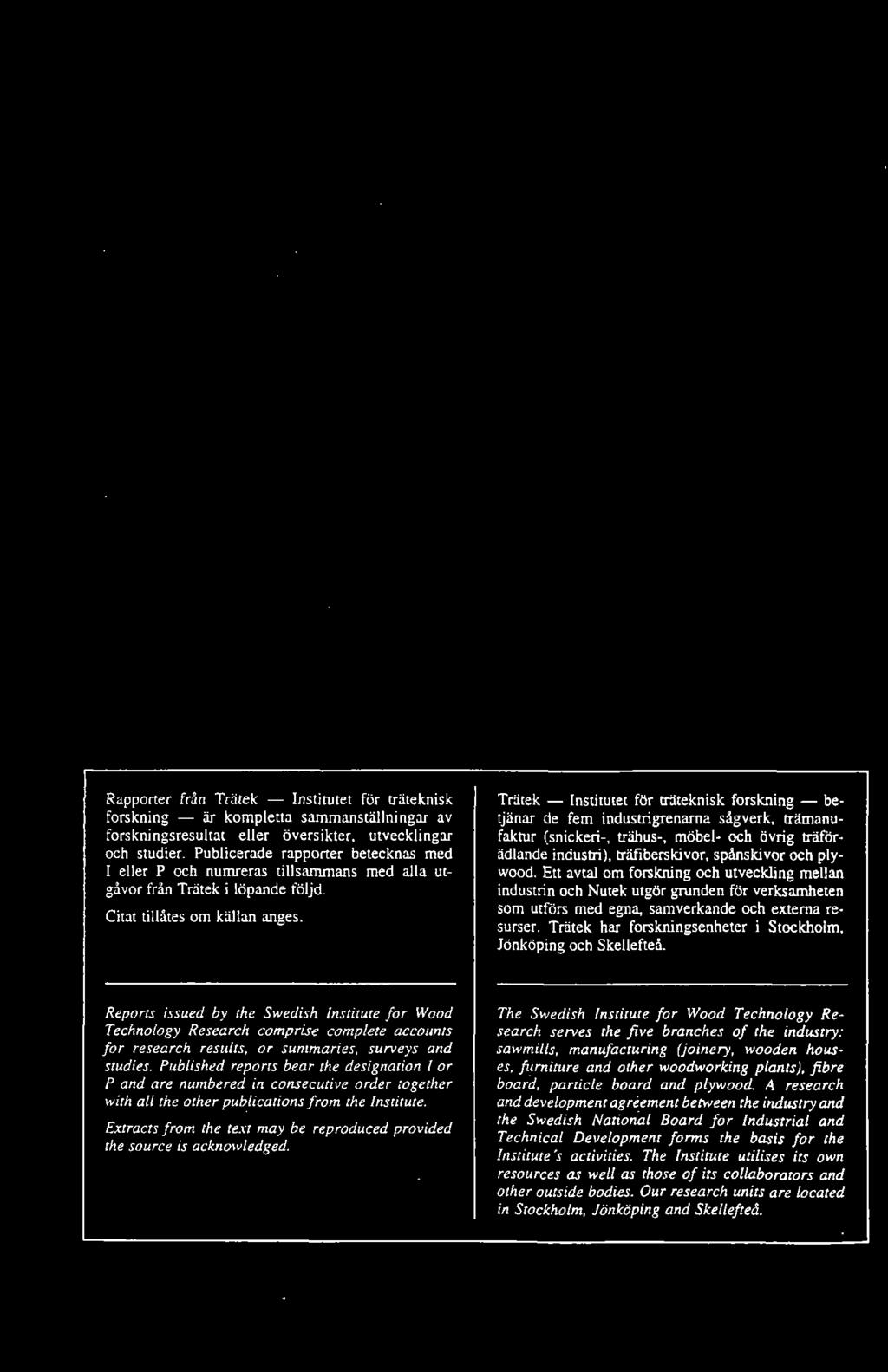 Rapporter från Trätek — Institutet för träteknisk forskning — är kompletta sammanställningar av forskningsresultat eller översikter, utvecklingar och studier. Publicerade rapporter betecknas med I eller P och numreras tillsammans med alla utgåvor från Trätek i löpande följd.

Citat tillåtes om källan anges.

Reports issued by the Swedish Institute for Wood Technology Research comprise complete accounts for research results, or summaries, surveys and studies. Published reports bear the designation I or P and are numbered in consecutive order together with all the other publications from the Institute.

Extracts from the text may be reproduced provided the source is acknowledged.

Trätek — Institutet för träteknisk forskning — betjänar de fem industrigrenarna sågverk, trämanufaktur (snickeri-, trähus-, möbel- och övrig träförädlande industri), träfiberskivor, spånskivor och plywood. Ett avtal om forskning och utveckling mellan industrin och Nutek utgör grunden för verksamheten som utförs med egna, samverkande och externa resurser. Trätek har forskningsenheter i Stockholm, Jönköping och Skellefteå.

The Swedish Institute for Wood Technology Research serves the five branches of the industry: sawmills, manufacturing (joinery, wooden houses, furniture and other woodworking plants), fibre board, particle board and plywood. A research and development agreement between the industry and the Swedish National Board for Industrial and Technical Development forms the basis for the Institute's activities. The Institute utilises its own resources as well as those of its collaborators and other outside bodies. Our research units are located in Stockholm, Jönköping and Skellefteå.